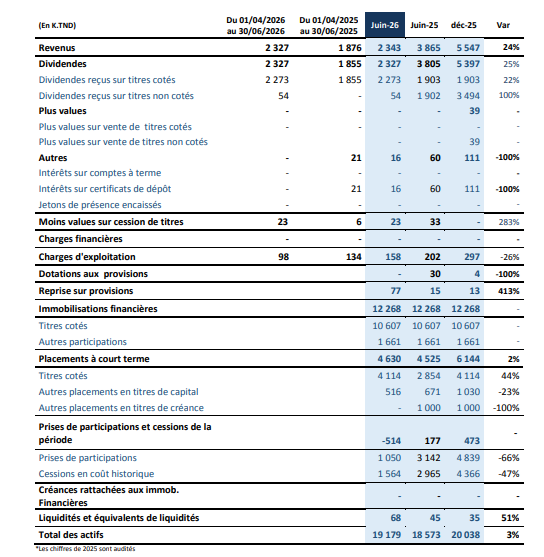 | (En K.TND) | Du 01/04/2026 au 30/06/2026 | Du 01/04/2025 au 30/06/2025 | Juin-26 | Juin-25 | déc-25 | Var |
|---|---|---|---|---|---|---|
| Revenus | 2 327 | 1 876 | 2 343 | 3 865 | 5 547 | 24% |
| Dividendes | 2 327 | 1 855 | 2 327 | 3 805 | 5 397 | 25% |
| Dividendes reçus sur titres cotés | 2 273 | 1 855 | 2 273 | 1 903 | 1 903 | 22% |
| Dividendes reçus sur titres non cotés | 54 | - | 54 | 1 902 | 3 494 | 100% |
| Plus values | - | - | - | - | 39 | - |
| Plus values sur vente de titres cotés | - | - | - | - | - | - |
| Plus values sur vente de titres non cotés | | | - | - | 39 | - |
| Autres | - | 21 | 16 | 60 | 111 | -100% |
| Intérêts sur comptes à terme | - | - | - | - | - | - |
| Intérêts sur certificats de dépôt | - | 21 | 16 | 60 | 111 | -100% |
| Jetons de présence encaissés | - | - | - | - | - | - |
| Moins values sur cession de titres | 23 | 6 | 23 | 33 | - | 283% |
| Charges financières | - | - | - | - | - | - |
| Charges d'exploitation | 98 | 134 | 158 | 202 | 297 | -26% |
| Dotations aux provisions | | | - | 30 | 4 | -100% |
| Reprise sur provisions | | | 77 | 15 | 13 | 413% |
| Immobilisations financières | | | 12 268 | 12 268 | 12 268 | - |
| Titres cotés | | | 10 607 | 10 607 | 10 607 | - |
| Autres participations | | | 1 661 | 1 661 | 1 661 | - |
| Placements à court terme | | | 4 630 | 4 525 | 6 144 | 2% |
| Titres cotés | | | 4 114 | 2 854 | 4 114 | 44% |
| Autres placements en titres de capital | | | 516 | 671 | 1 030 | -23% |
| Autres placements en titres de créance | | | - | 1 000 | 1 000 | -100% |
| Prises de participations et cessions de la période | | | -514 | 177 | 473 | - |
| Prises de participations | | | 1 050 | 3 142 | 4 839 | -66% |
| Cessions en coût historique | | | 1 564 | 2 965 | 4 366 | -47% |
| Créances rattachées aux immob. Financières | | | - | - | - | - |
| Liquidités et équivalents de liquidités | | | 68 | 45 | 35 | 51% |
| Total des actifs | | | 19 179 | 18 573 | 20 038 | 3% |

*Les chiffres de 2025 sont audités